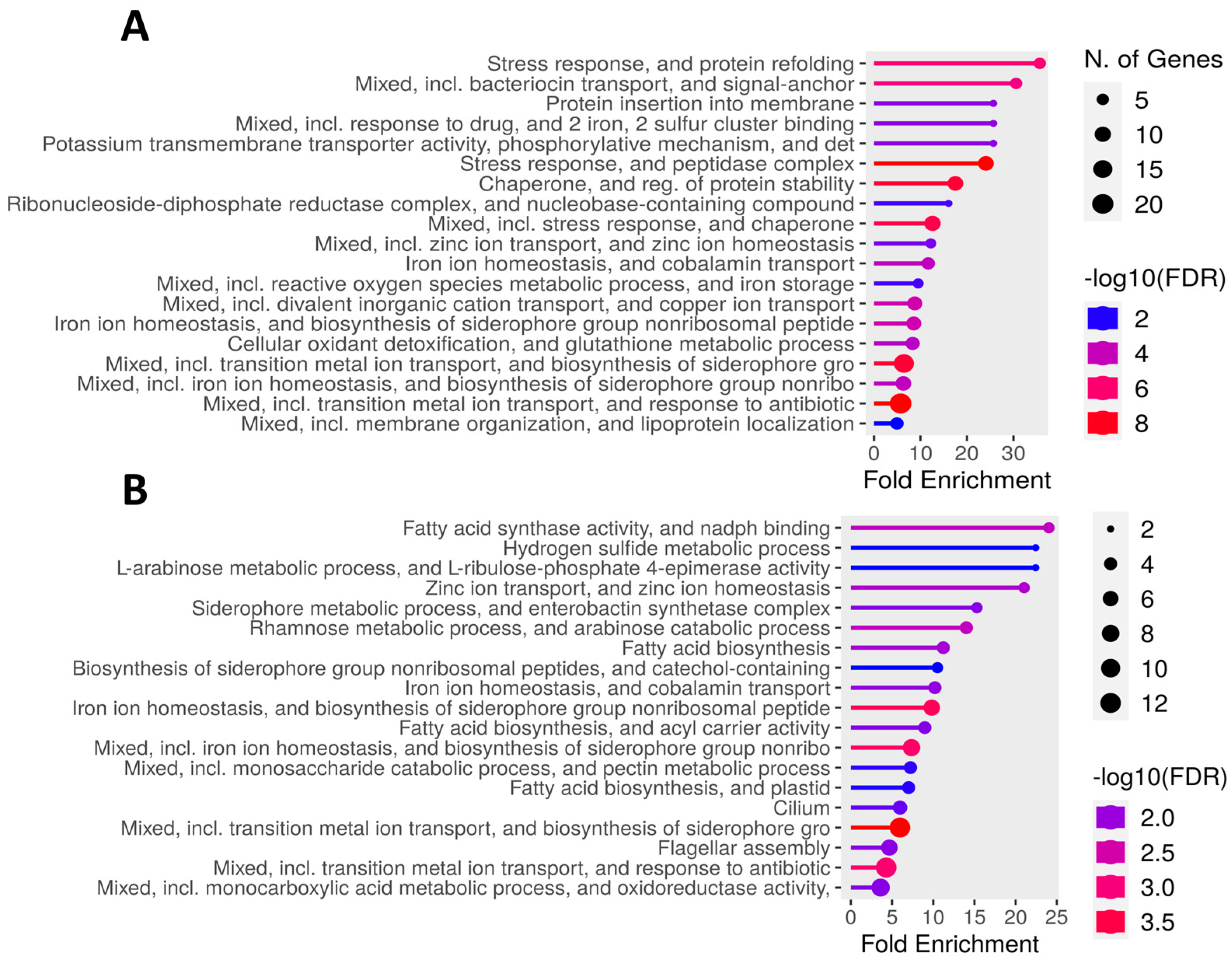 A

Stress response, and protein refolding
Mixed, incl. bacteriocin transport, and signal-anchor
Protein insertion into membrane
Mixed, incl. response to drug, and 2 iron, 2 sulfur cluster binding
Potassium transmembrane transporter activity, phosphorylative mechanism, and det
Stress response, and peptidase complex
Chaperone, and reg. of protein stability
Ribonucleoside-diphosphate reductase complex, and nucleobase-containing compound
Mixed, incl. stress response, and chaperone
Mixed, incl. zinc ion transport, and zinc ion homeostasis
Iron ion homeostasis, and cobalamin transport
Mixed, incl. reactive oxygen species metabolic process, and iron storage
Mixed, incl. divalent inorganic cation transport, and copper ion transport
Iron ion homeostasis, and biosynthesis of siderophore group nonribosomal peptide
Cellular oxidant detoxification, and glutathione metabolic process
Mixed, incl. transition metal ion transport, and biosynthesis of siderophore gro
Mixed, incl. iron ion homeostasis, and biosynthesis of siderophore group nonribo
Mixed, incl. transition metal ion transport, and response to antibiotic
Mixed, incl. membrane organization, and lipoprotein localization

0 10 20 30
Fold Enrichment

N. of Genes
5
10
15
20

-log10(FDR)
2
4
6
8

B

Fatty acid synthase activity, and nadph binding
Hydrogen sulfide metabolic process
L-arabinose metabolic process, and L-ribulose-phosphate 4-epimerase activity
Zinc ion transport, and zinc ion homeostasis
Siderophore metabolic process, and enterobactin synthetase complex
Rhamnose metabolic process, and arabinose catabolic process
Fatty acid biosynthesis
Biosynthesis of siderophore group nonribosomal peptides, and catechol-containing
Iron ion homeostasis, and cobalamin transport
Iron ion homeostasis, and biosynthesis of siderophore group nonribosomal peptide
Fatty acid biosynthesis, and acyl carrier activity
Mixed, incl. iron ion homeostasis, and biosynthesis of siderophore group nonribo
Mixed, incl. monosaccharide catabolic process, and pectin metabolic process
Fatty acid biosynthesis, and plastid
Cilium
Mixed, incl. transition metal ion transport, and biosynthesis of siderophore gro
Flagellar assembly
Mixed, incl. transition metal ion transport, and response to antibiotic
Mixed, incl. monocarboxylic acid metabolic process, and oxidoreductase activity,

0 5 10 15 20 25
Fold Enrichment

2
4
6
8
10
12

-log10(FDR)
2.0
2.5
3.0
3.5